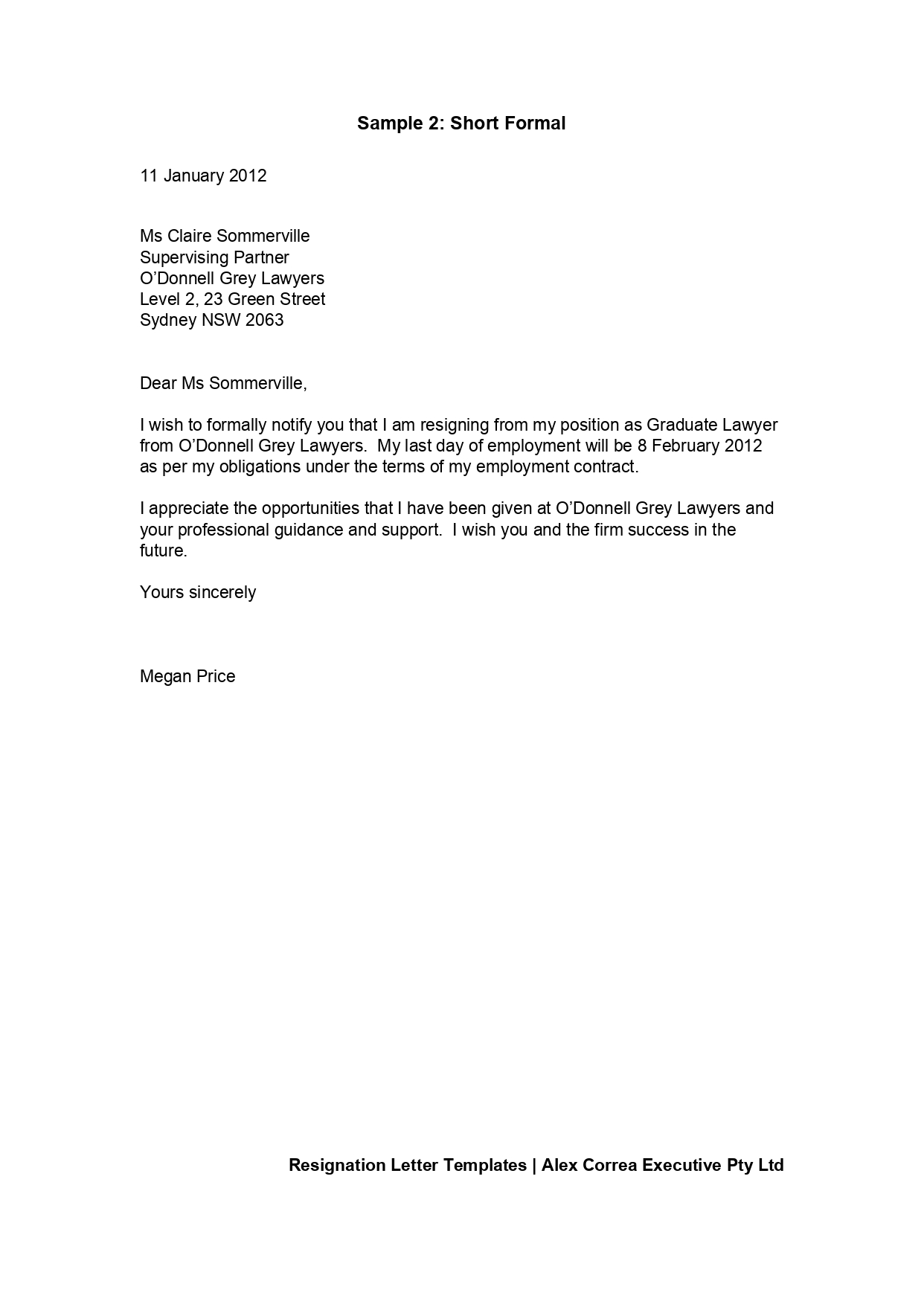 Sample 2: Short Formal

11 January 2012

Ms Claire Sommerville
Supervising Partner
O'Donnell Grey Lawyers
Level 2, 23 Green Street
Sydney NSW 2063

Dear Ms Sommerville,

I wish to formally notify you that I am resigning from my position as Graduate Lawyer from O'Donnell Grey Lawyers. My last day of employment will be 8 February 2012 as per my obligations under the terms of my employment contract.

I appreciate the opportunities that I have been given at O'Donnell Grey Lawyers and your professional guidance and support. I wish you and the firm success in the future.

Yours sincerely

Megan Price

Resignation Letter Templates | Alex Correa Executive Pty Ltd